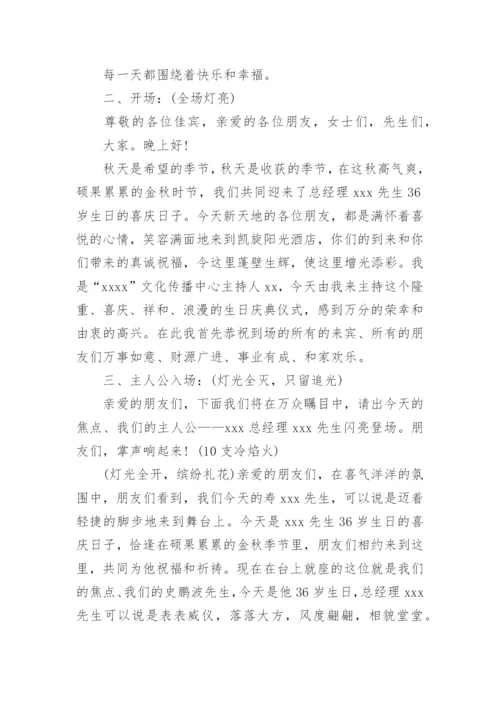 每一天都围绕着快乐和幸福。

二、开场：(全场灯亮)

尊敬的各位佳宾，亲爱的各位朋友，女士们，先生们，大家。晚上好!

秋天是希望的季节，秋天是收获的季节，在这秋高气爽，硕果累累的金秋时节，我们共同迎来了总经理 xxx 先生 36 岁生日的喜庆日子。今天新天地的各位朋友，都是满怀着喜悦的心情，笑容满面地来到凯旋阳光酒店，你们的到来和你们带来的真诚祝福，令这里蓬壁生辉，使这里增光添彩。我是“xxxx”文化传播中心主持人 xx，今天由我来主持这个隆重、喜庆、祥和、浪漫的生日庆典仪式，感到万分的荣幸和由衷的高兴。在此我首先恭祝到场的所有的来宾、所有的朋友们万事如意、财源广进、事业有成、和家欢乐。

三、主人公入场：(灯光全灭，只留追光)

亲爱的朋友们，下面我们将在万众瞩目中，请出今天的焦点、我们的主人公——xxx 总经理 xxx 先生闪亮登场。朋友们，掌声响起来！(10 支冷焰火)

(灯光全开，缤纷礼花)亲爱的朋友们，在喜气洋洋的氛围中，朋友们看到，我们今天的寿 xxx 先生，可以说是迈着轻捷的脚步地来到舞台上。今天是 xxx 先生 36 岁生日的喜庆日子，恰逢在硕果累累的金秋季节里，朋友们相约来到这里，共同为他祝福和祈祷。现在在台上就座的这位就是我们的焦点、我们的史鹏波先生，今天是他 36 岁生日，总经理 xxx 先生可以说是表表威仪，落落大方，风度翩翩，相貌堂堂。